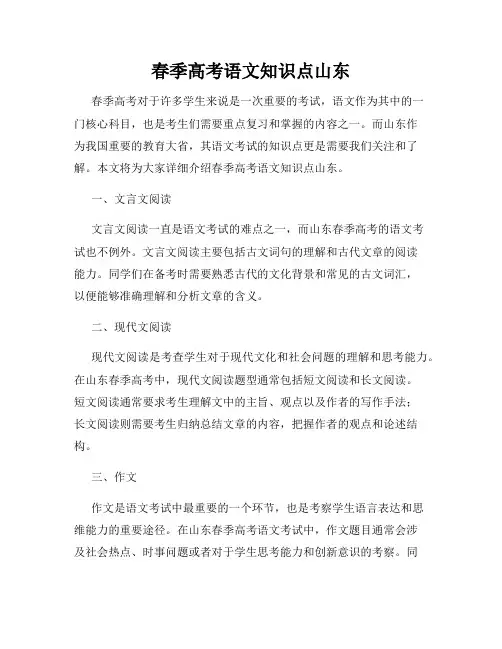 春季高考语文知识点山东

春季高考对于许多学生来说是一次重要的考试，语文作为其中的一门核心科目，也是考生们需要重点复习和掌握的内容之一。而山东作为我国重要的教育大省，其语文考试的知识点更是需要我们关注和了解。本文将为大家详细介绍春季高考语文知识点山东。

一、文言文阅读

文言文阅读一直是语文考试的难点之一，而山东春季高考的语文考试也不例外。文言文阅读主要包括古文词句的理解和古代文章的阅读能力。同学们在备考时需要熟悉古代的文化背景和常见的古文词汇，以便能够准确理解和分析文章的含义。

二、现代文阅读

现代文阅读是考查学生对于现代文化和社会问题的理解和思考能力。在山东春季高考中，现代文阅读题型通常包括短文阅读和长文阅读。短文阅读通常要求考生理解文中的主旨、观点以及作者的写作手法；长文阅读则需要考生归纳总结文章的内容，把握作者的观点和论述结构。

三、作文

作文是语文考试中最重要的一个环节，也是考察学生语言表达和思维能力的重要途径。在山东春季高考语文考试中，作文题目通常会涉及社会热点、时事问题或者对于学生思考能力和创新意识的考察。同